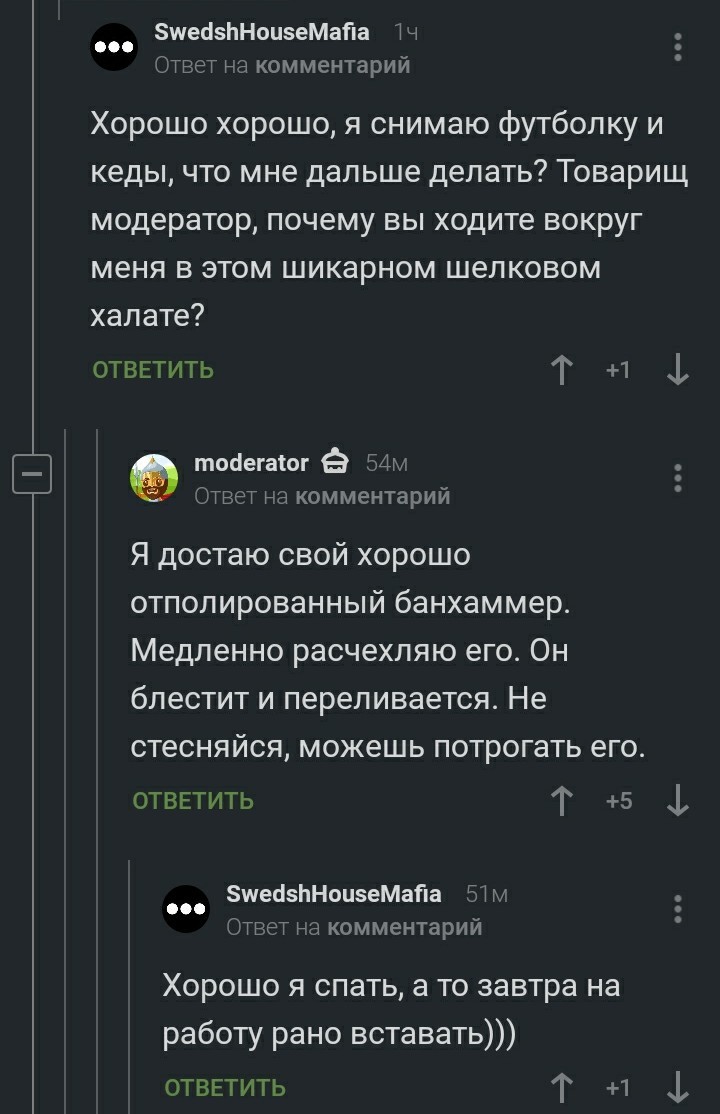 SwedshHouseMafia 1ч
Ответ на комментарий

Хорошо хорошо, я снимаю футболку и кеды, что мне дальше делать? Товарищ модератор, почему вы ходите вокруг меня в этом шикарном шелковом халате?

ОТВЕТИТЬ +1

moderator 54м
Ответ на комментарий

Я достаю свой хорошо отполированный банхаммер. Медленно расчехляю его. Он блестит и переливается. Не стесняйся, можешь потрогать его.

ОТВЕТИТЬ +5

SwedshHouseMafia 51м
Ответ на комментарий

Хорошо я спать, а то завтра на работу рано вставать)))

ОТВЕТИТЬ +1